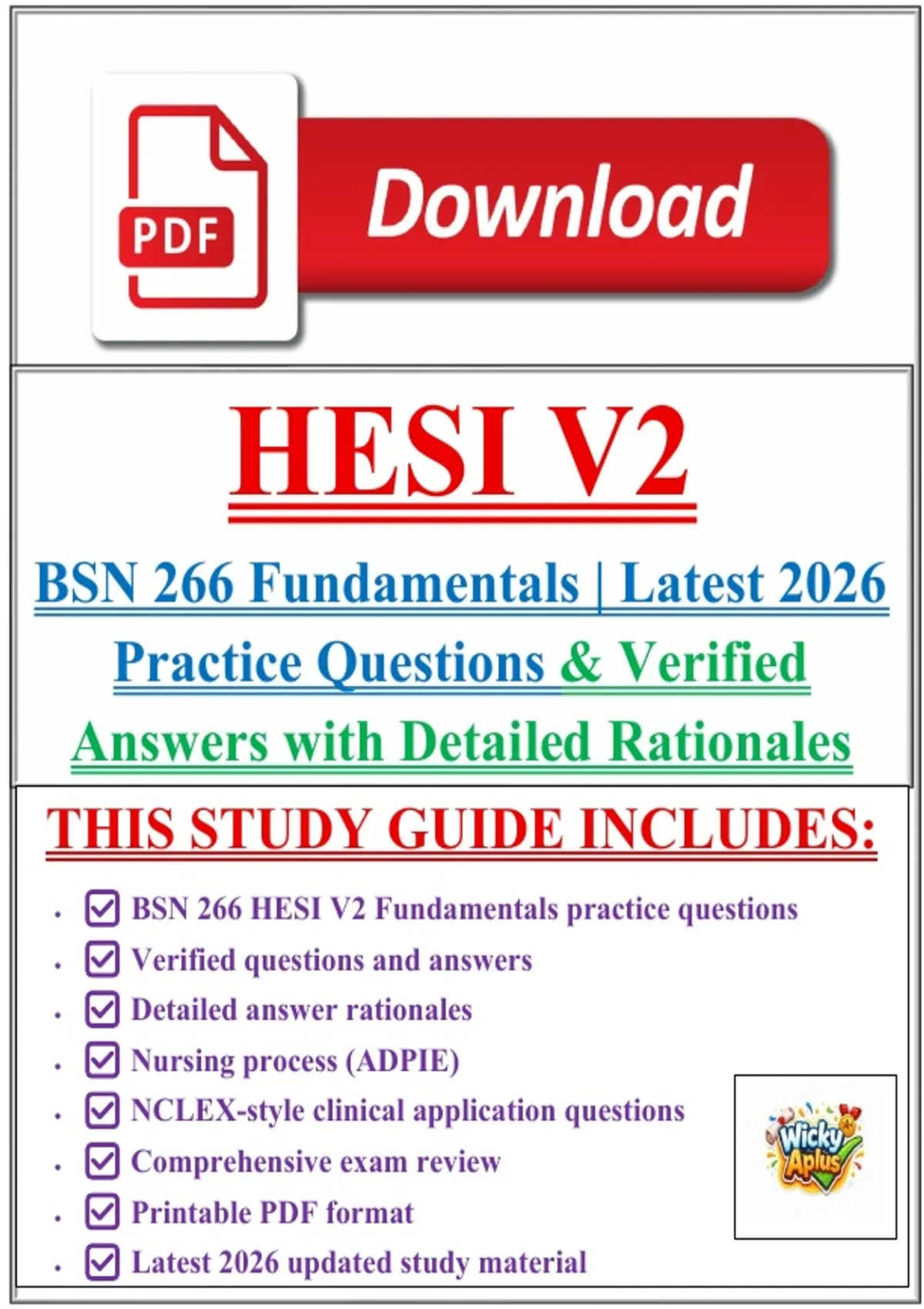 PDF

Download

HESI V2

BSN 266 Fundamentals | Latest 2026

Practice Questions & Verified

Answers with Detailed Rationales

THIS STUDY GUIDE INCLUDES:

• ☑ BSN 266 HESI V2 Fundamentals practice questions
• ☑ Verified questions and answers
• ☑ Detailed answer rationales
• ☑ Nursing process (ADPIE)
• ☑ NCLEX-style clinical application questions
• ☑ Comprehensive exam review
• ☑ Printable PDF format
• ☑ Latest 2026 updated study material

Wicky Aplus